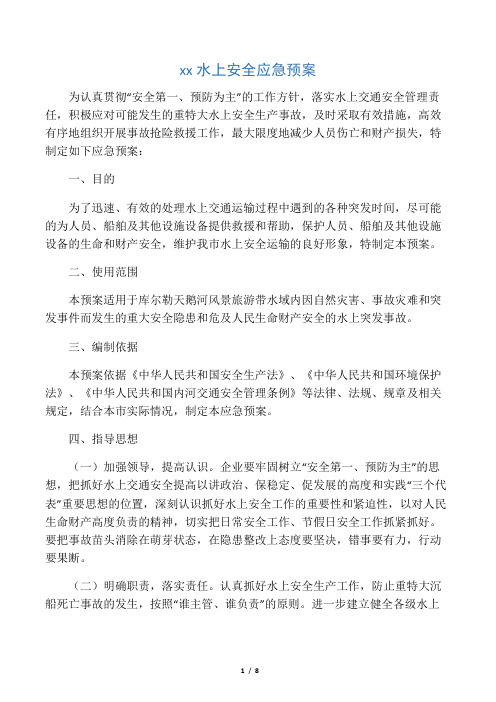 xx 水上安全应急预案

为认真贯彻“安全第一、预防为主”的工作方针，落实水上交通安全管理责任，积极应对可能发生的重特大水上安全生产事故，及时采取有效措施，高效有序地组织开展事故抢险救援工作，最大限度地减少人员伤亡和财产损失，特制定如下应急预案：

一、目的

为了迅速、有效的处理水上交通运输过程中遇到的各种突发时间，尽可能的为人员、船舶及其他设施设备提供救援和帮助，保护人员、船舶及其他设施设备的生命和财产安全，维护我市水上安全运输的良好形象，特制定本预案。

二、使用范围

本预案适用于库尔勒天鹅河风景旅游带水域内因自然灾害、事故灾难和突发事件而发生的重大安全隐患和危及人民生命财产安全的水上突发事故。

三、编制依据

本预案依据《中华人民共和国安全生产法》、《中华人民共和国环境保护法》、《中华人民共和国内河交通安全管理条例》等法律、法规、规章及相关规定，结合本市实际情况，制定本应急预案。

四、指导思想

（一）加强领导，提高认识。企业要牢固树立“安全第一、预防为主”的思想，把抓好水上交通安全提高以讲政治、保稳定、促发展的高度和实践“三个代表”重要思想的位置，深刻认识抓好水上安全工作的重要性和紧迫性，以对人民生命财产高度负责的精神，切实把日常安全工作、节假日安全工作抓紧抓好。要把事故苗头消除在萌芽状态，在隐患整改上态度要坚决，错事要有力，行动要果断。

（二）明确职责，落实责任。认真抓好水上安全生产工作，防止重特大沉船死亡事故的发生，按照“谁主管、谁负责”的原则。进一步建立健全各级水上

1 / 8